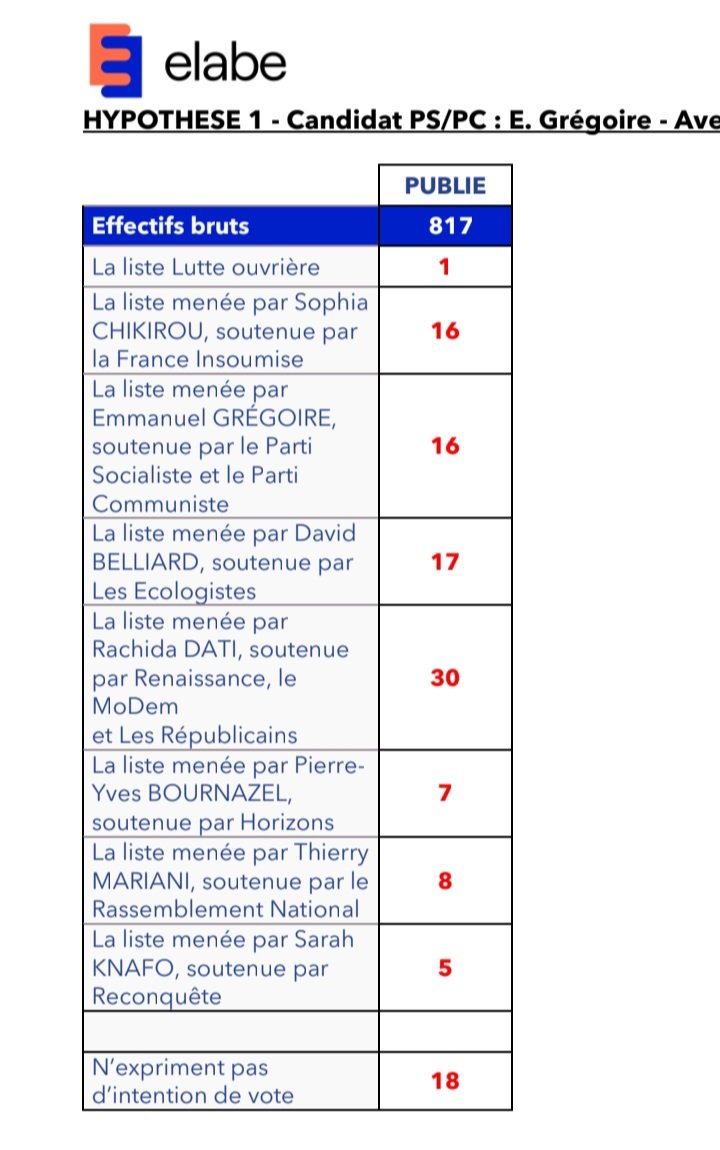 elabe

HYPOTHESE 1 - Candidat PS/PC : E. Grégoire - Ave

| | PUBLIE |
|---|---|
| Effectifs bruts | 817 |
| La liste Lutte ouvrière | 1 |
| La liste menée par Sophia CHIKIROU, soutenue par la France Insoumise | 16 |
| La liste menée par Emmanuel GRÉGOIRE, soutenue par le Parti Socialiste et le Parti Communiste | 16 |
| La liste menée par David BELLIARD, soutenue par Les Ecologistes | 17 |
| La liste menée par Rachida DATI, soutenue par Renaissance, le MoDem et Les Républicains | 30 |
| La liste menée par Pierre-Yves BOURNAZEL, soutenue par Horizons | 7 |
| La liste menée par Thierry MARIANI, soutenue par le Rassemblement National | 8 |
| La liste menée par Sarah KNAFO, soutenue par Reconquête | 5 |
| | |
| N'expriment pas d'intention de vote | 18 |